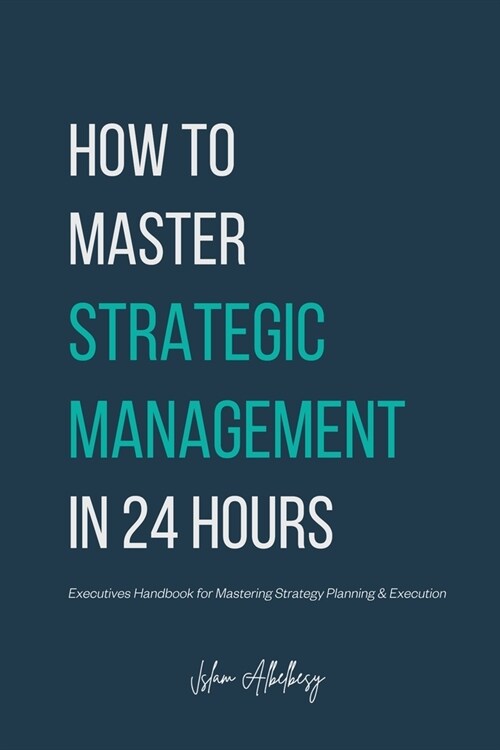 HOW TO MASTER STRATEGIC MANAGEMENT IN 24 HOURS

Executives Handbook for Mastering Strategy Planning & Execution

Islam Albelbesy